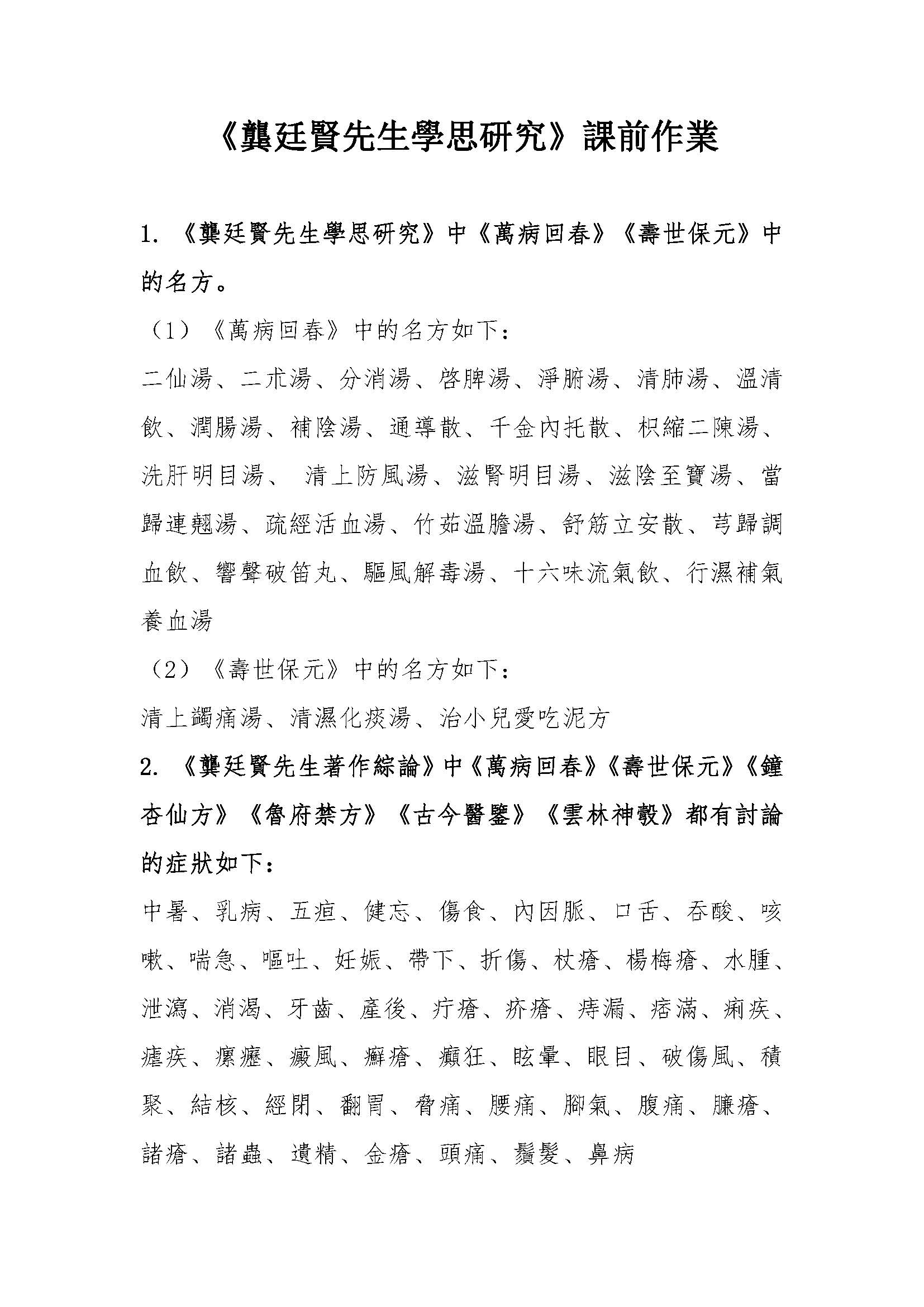 《龔廷賢先生學思研究》課前作業

1. 《龔廷賢先生學思研究》中《萬病回春》《壽世保元》中的名方。

（1）《萬病回春》中的名方如下：

二仙湯、二朮湯、分消湯、啓脾湯、淨腑湯、清肺湯、溫清飲、潤腸湯、補陰湯、通導散、千金內托散、枳縮二陳湯、洗肝明目湯、 清上防風湯、滋腎明目湯、滋陰至寶湯、當歸連翹湯、疏經活血湯、竹茹溫膽湯、舒筋立安散、芎歸調血飲、響聲破笛丸、驅風解毒湯、十六味流氣飲、行濕補氣養血湯

（2）《壽世保元》中的名方如下：

清上蠲痛湯、清濕化痰湯、治小兒愛吃泥方

2. 《龔廷賢先生著作綜論》中《萬病回春》《壽世保元》《鐘杏仙方》《魯府禁方》《古今醫鑒》《雲林神彀》都有討論的症狀如下：

中暑、乳病、五疸、健忘、傷食、內因脈、口舌、吞酸、咳嗽、喘急、嘔吐、妊娠、帶下、折傷、杖瘡、楊梅瘡、水腫、泄瀉、消渴、牙齒、產後、疔瘡、疥瘡、痔漏、痞滿、痢疾、瘧疾、瘰癧、癜風、癬瘡、癲狂、眩暈、眼目、破傷風、積聚、結核、經閉、翻胃、脅痛、腰痛、腳氣、腹痛、臁瘡、諸瘡、諸蟲、遺精、金瘡、頭痛、鬚髮、鼻病